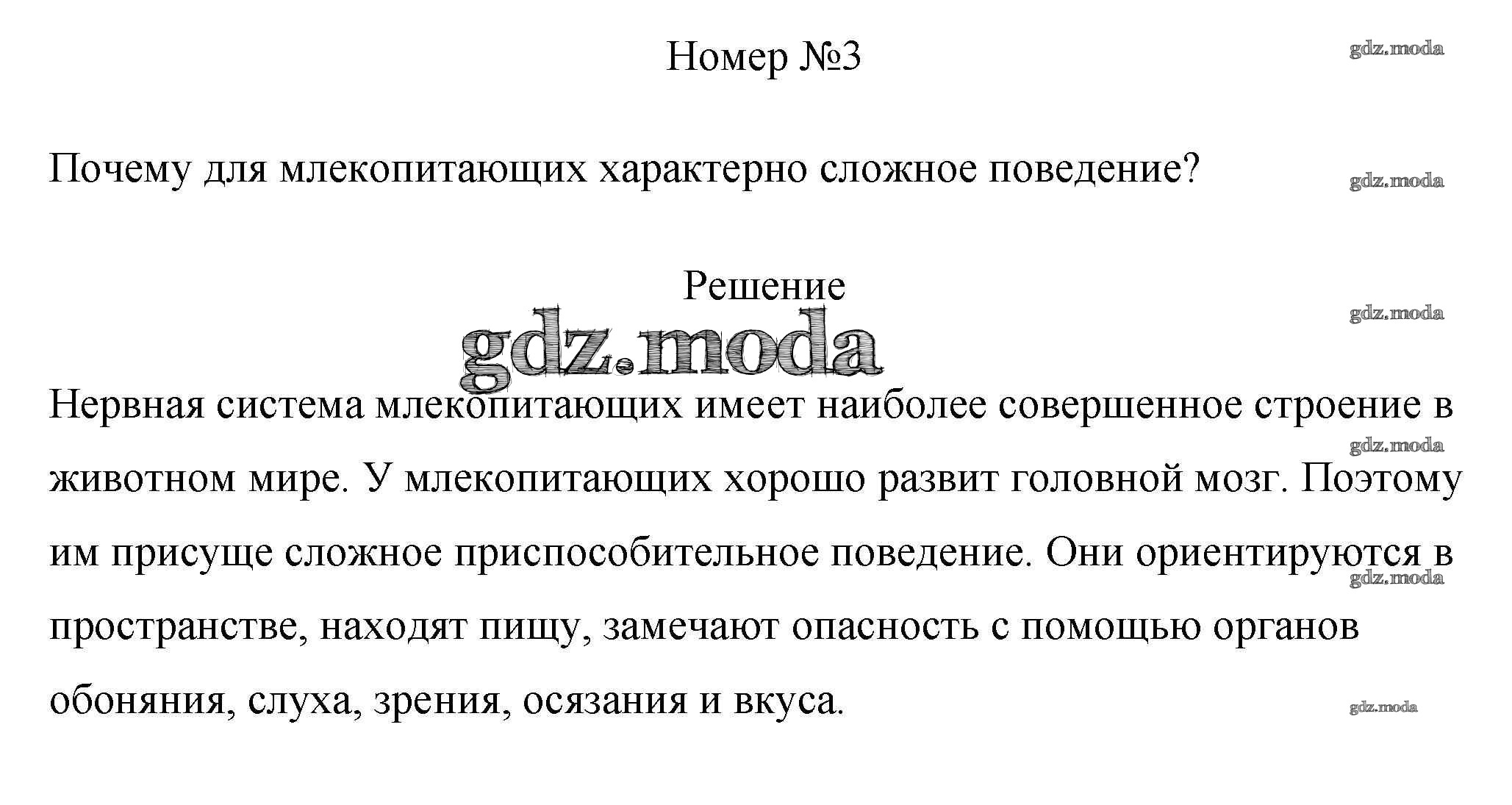 Номер №3

gdz.moda

Почему для млекопитающих характерно сложное поведение?

gdz.moda

Решение

gdz.moda

gdz.moda

Нервная система млекопитающих имеет наиболее совершенное строение в животном мире. У млекопитающих хорошо развит головной мозг. Поэтому им присуще сложное приспособительное поведение. Они ориентируются в пространстве, находят пищу, замечают опасность с помощью органов обоняния, слуха, зрения, осязания и вкуса.

gdz.moda

gdz.moda

gdz.moda